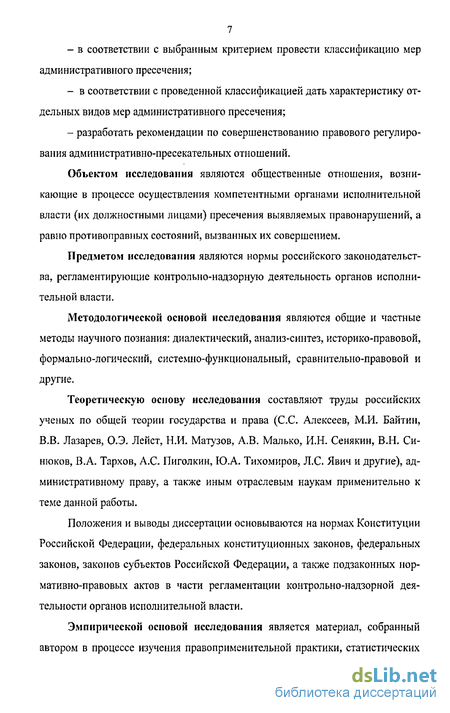 7

– в соответствии с выбранным критерием провести классификацию мер административного пресечения;

– в соответствии с проведенной классификацией дать характеристику отдельных видов мер административного пресечения;

– разработать рекомендации по совершенствованию правового регулирования административно-пресекательных отношений.

Объектом исследования являются общественные отношения, возникающие в процессе осуществления компетентными органами исполнительной власти (их должностными лицами) пресечения выявляемых правонарушений, а равно противоправных состояний, вызванных их совершением.

Предметом исследования являются нормы российского законодательства, регламентирующие контрольно-надзорную деятельность органов исполнительной власти.

Методологической основой исследования являются общие и частные методы научного познания: диалектический, анализ-синтез, историко-правовой, формально-логический, системно-функциональный, сравнительно-правовой и другие.

Теоретическую основу исследования составляют труды российских ученых по общей теории государства и права (С.С. Алексеев, М.И. Байтин, В.В. Лазарев, О.Э. Лейст, Н.И. Матузов, А.В. Малько, И.Н. Сенякин, В.Н. Синюков, В.А. Тархов, А.С. Пиголкин, Ю.А. Тихомиров, Л.С. Явич и другие), административному праву, а также иным отраслевым наукам применительно к теме данной работы.

Положения и выводы диссертации основываются на нормах Конституции Российской Федерации, федеральных конституционных законов, федеральных законов, законов субъектов Российской Федерации, а также подзаконных нормативно-правовых актов в части регламентации контрольно-надзорной деятельности органов исполнительной власти.

Эмпирической основой исследования является материал, собранный автором в процессе изучения правоприменительной практики, статистических

dsLib.net
библиотека диссертаций